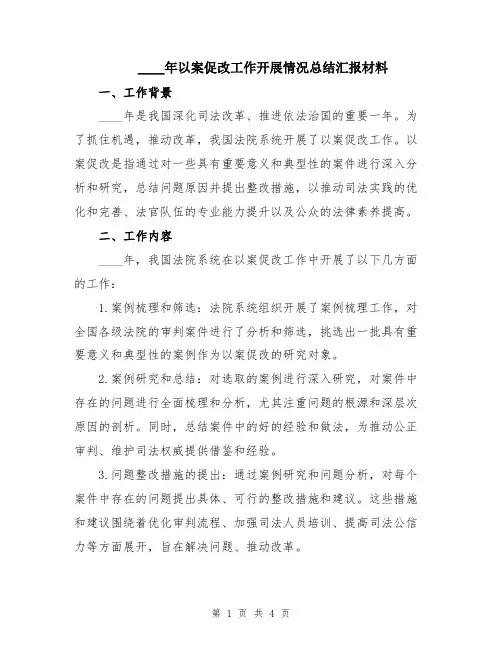 ____年以案促改工作开展情况总结汇报材料

一、工作背景

____年是我国深化司法改革、推进依法治国的重要一年。为了抓住机遇，推动改革，我国法院系统开展了以案促改工作。以案促改是指通过对一些具有重要意义和典型性的案件进行深入分析和研究，总结问题原因并提出整改措施，以推动司法实践的优化和完善、法官队伍的专业能力提升以及公众的法律素养提高。

二、工作内容

____年，我国法院系统在以案促改工作中开展了以下几方面的工作：

1.案例梳理和筛选：法院系统组织开展了案例梳理工作，对全国各级法院的审判案件进行了分析和筛选，挑选出一批具有重要意义和典型性的案例作为以案促改的研究对象。

2.案例研究和总结：对选取的案例进行深入研究，对案件中存在的问题进行全面梳理和分析，尤其注重问题的根源和深层次原因的剖析。同时，总结案件中的好的经验和做法，为推动公正审判、维护司法权威提供借鉴和经验。

3.问题整改措施的提出：通过案例研究和问题分析，对每个案件中存在的问题提出具体、可行的整改措施和建议。这些措施和建议围绕着优化审判流程、加强司法人员培训、提高司法公信力等方面展开，旨在解决问题、推动改革。

第 1 页 共 4 页